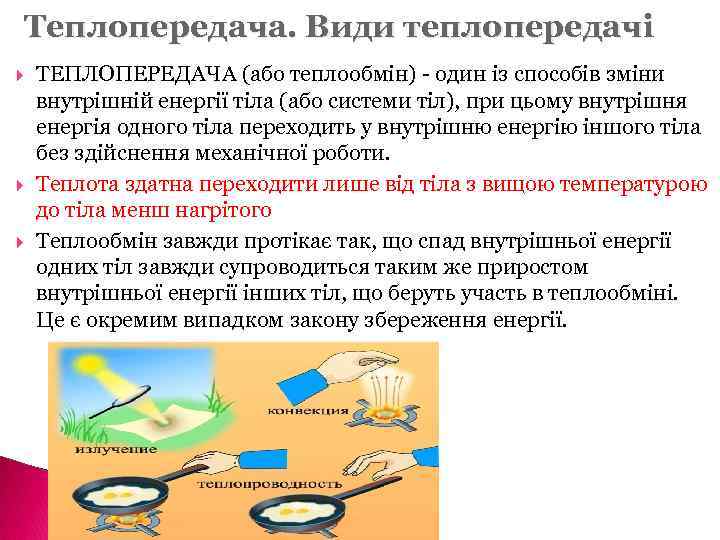 Теплопередача. Види теплопередачі

ТЕПЛОПЕРЕДАЧА (або теплообмін) - один із способів зміни внутрішній енергії тіла (або системи тіл), при цьому внутрішня енергія одного тіла переходить у внутрішню енергію іншого тіла без здійснення механічної роботи.

Теплота здатна переходити лише від тіла з вищою температурою до тіла менш нагрітого

Теплообмін завжди протікає так, що спад внутрішньої енергії одних тіл завжди супроводиться таким же приростом внутрішньої енергії інших тіл, що беруть участь в теплообміні. Це є окремим випадком закону збереження енергії.

конвекция

излучение

теплопроводность